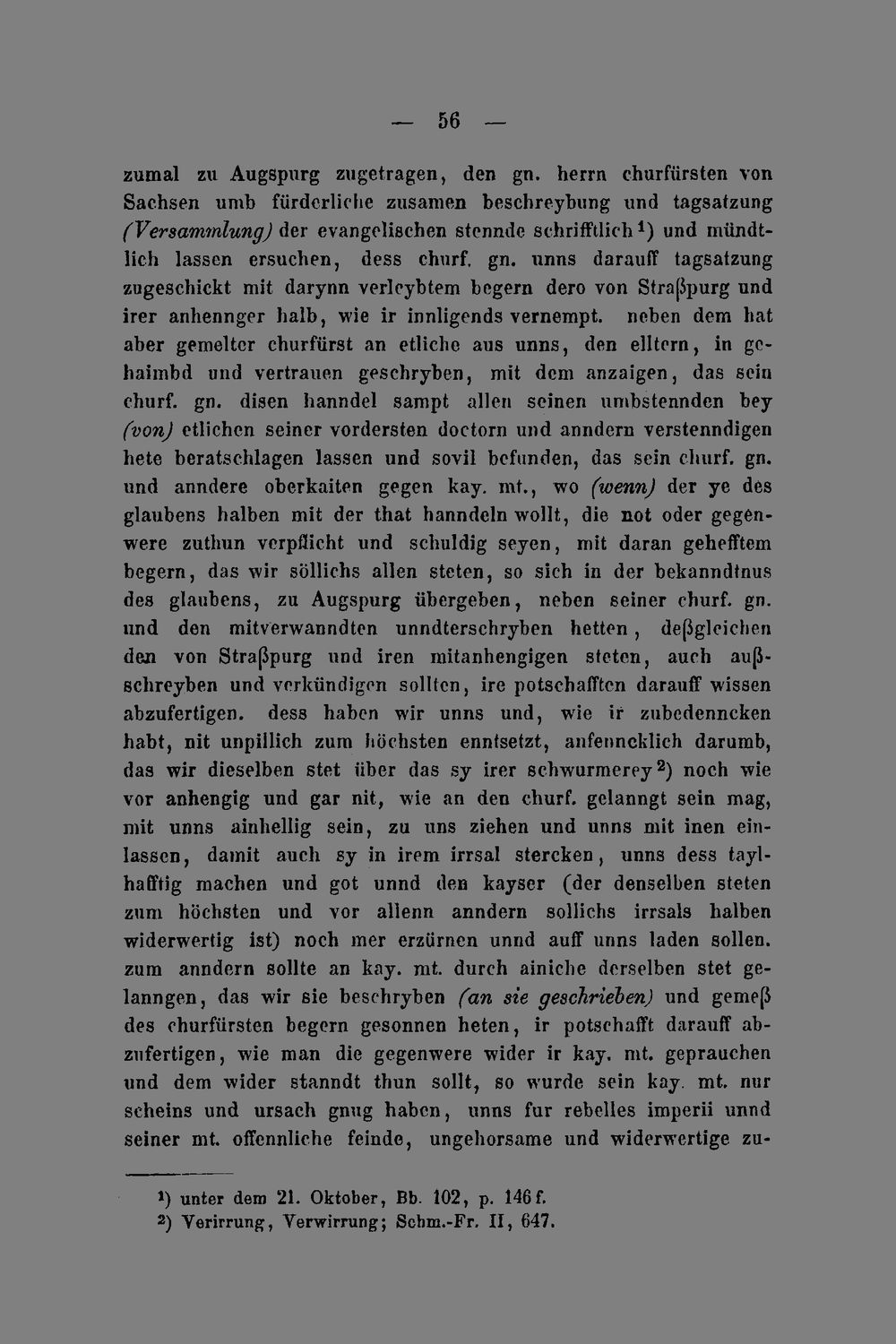 — 56 —

zumal zu Augspurg zugetragen, den gn. herrn churfürsten von Sachsen umb fürderliche zusamen beschreybung und tagsatzung (Versammlung) der evangelischen stennde schrifftlich$^{1}$) und mündtlich lassen ersuchen, dess churf. gn. unns darauff tagsatzung zugeschickt mit darynn verleybtem begern dero von Straßpurg und irer anhennger halb, wie ir innligends vernempt. neben dem hat aber gemelter churfürst an etliche aus unns, den elltern, in gehaimbd und vertrauen geschryben, mit dem anzaigen, das sein churf. gn. disen hanndel sampt allen seinen umbstennden bey (von) etlichen seiner vordersten doctorn und anndern verstenndigen hete beratschlagen lassen und sovil befunden, das sein churf. gn. und anndere oberkaiten gegen kay. mt., wo (wenn) der ye des glaubens halben mit der that hanndeln wollt, die not oder gegenwere zuthun verpflicht und schuldig seyen, mit daran gehefftem begern, das wir söllichs allen steten, so sich in der bekanndtnus des glaubens, zu Augspurg übergeben, neben seiner churf. gn. und den mitverwanndten unndterschryben hetten, deßgleichen den von Straßpurg und iren mitanhengigen steten, auch außschreyben und verkündigen sollten, ire potschafften darauff wissen abzufertigen. dess haben wir unns und, wie ir zubedenncken habt, nit unpillich zum höchsten enntsetzt, anfenncklich darumb, das wir dieselben stet über das sy irer schwurmerey$^{2}$) noch wie vor anhengig und gar nit, wie an den churf. gelanngt sein mag, mit unns ainhellig sein, zu uns ziehen und unns mit inen einlassen, damit auch sy in irem irrsal stercken, unns dess taylhafftig machen und got unnd den kayser (der denselben steten zum höchsten und vor allenn anndern sollichs irrsals halben widerwertig ist) noch mer erzürnen unnd auff unns laden sollen. zum anndern sollte an kay. mt. durch ainiche derselben stet gelanngen, das wir sie beschryben (an sie geschrieben) und gemeß des churfürsten begern gesonnen heten, ir potschafft darauff abzufertigen, wie man die gegenwere wider ir kay. mt. geprauchen und dem wider stanndt thun sollt, so wurde sein kay. mt. nur scheins und ursach gnug haben, unns fur rebelles imperii unnd seiner mt. offennliche feinde, ungehorsame und widerwertige zu-

$^{1}$) unter dem 21. Oktober, Bb. 102, p. 146 f.
$^{2}$) Verirrung, Verwirrung; Schm.-Fr. II, 647.